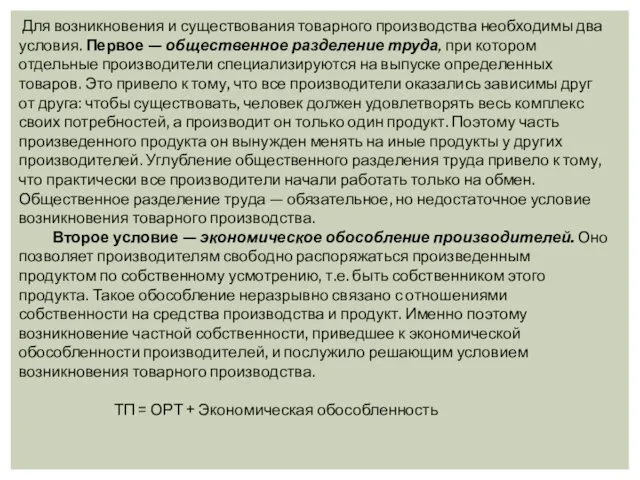 Для возникновения и существования товарного производства необходимы два условия. Первое — общественное разделение труда, при котором отдельные производители специализируются на выпуске определенных товаров. Это привело к тому, что все производители оказались зависимы друг от друга: чтобы существовать, человек должен удовлетворять весь комплекс своих потребностей, а производит он только один продукт. Поэтому часть произведенного продукта он вынужден менять на иные продукты у других производителей. Углубление общественного разделения труда привело к тому, что практически все производители начали работать только на обмен. Общественное разделение труда — обязательное, но недостаточное условие возникновения товарного производства.

Второе условие — экономическое обособление производителей. Оно позволяет производителям свободно распоряжаться произведенным продуктом по собственному усмотрению, т.е. быть собственником этого продукта. Такое обособление неразрывно связано с отношениями собственности на средства производства и продукт. Именно поэтому возникновение частной собственности, приведшее к экономической обособленности производителей, и послужило решающим условием возникновения товарного производства.

ТП = ОРТ + Экономическая обособленность